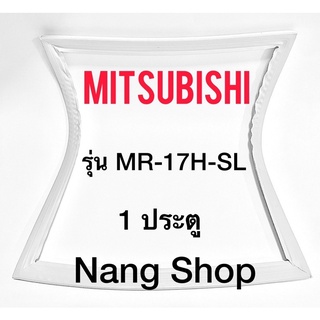 MITSUBISHI

รุ่น MR-17H-SL

1 ประตู

Nang Shop